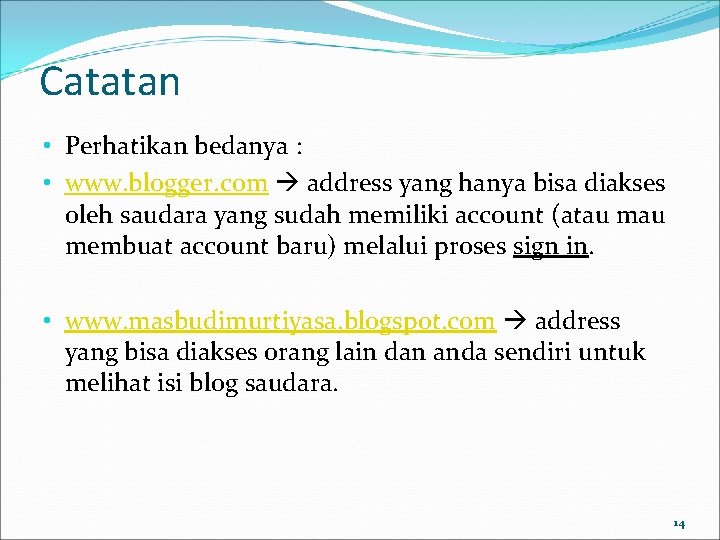 Catatan

• Perhatikan bedanya :

• www.blogger.com → address yang hanya bisa diakses oleh saudara yang sudah memiliki account (atau mau membuat account baru) melalui proses sign in.

• www.masbudimurtiyasa.blogspot.com → address yang bisa diakses orang lain dan anda sendiri untuk melihat isi blog saudara.

14